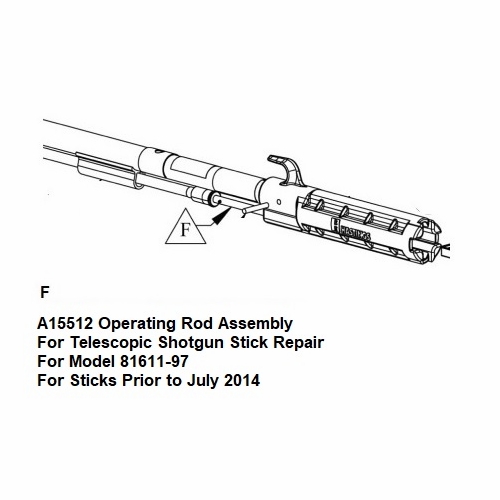 F

HASTINGS

F

A15512 Operating Rod Assembly
For Telescopic Shotgun Stick Repair
For Model 81611-97
For Sticks Prior to July 2014